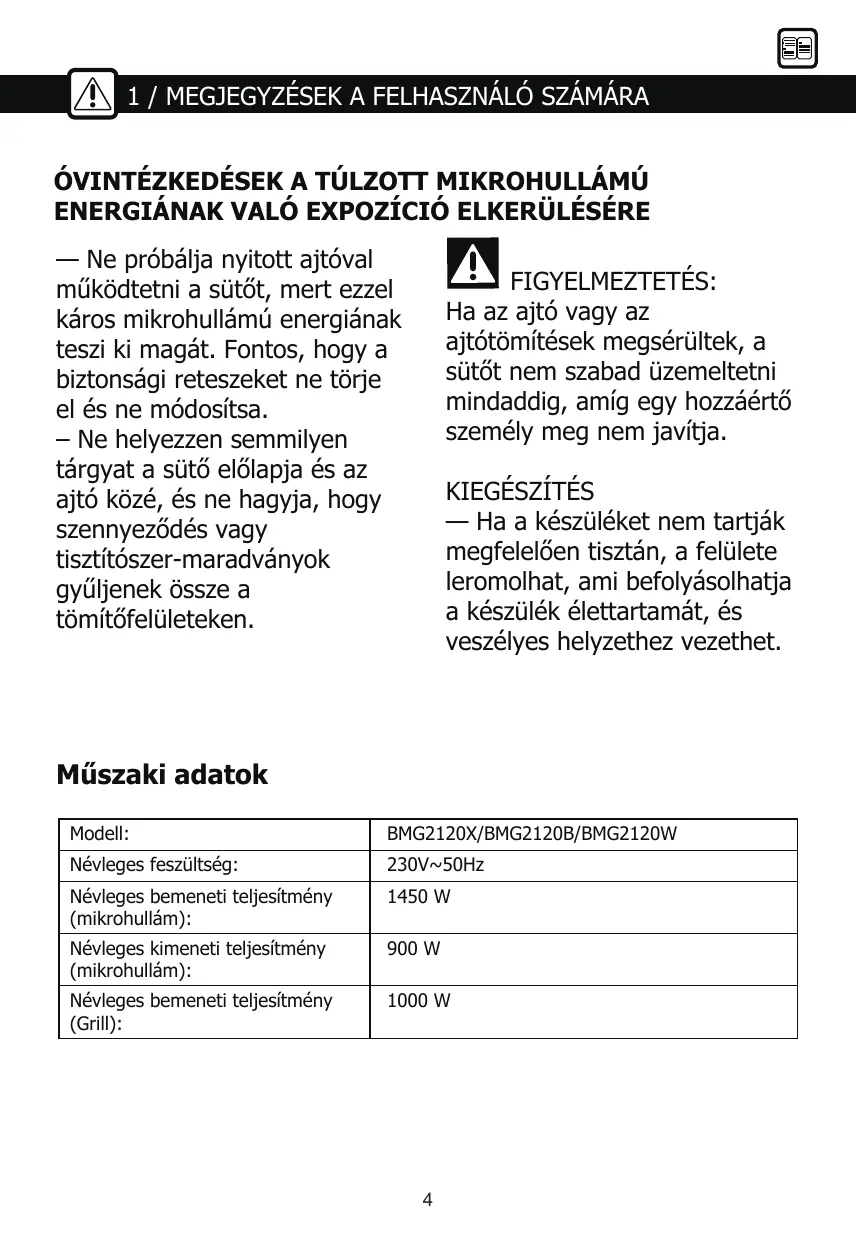 1 / MEGJEGYZÉSEK A FELHASZNÁLÓ SZÁMÁRA

ÓVINTÉZKEDÉSEK A TÚLZOTT MIKROHULLÁMÚ ENERGIÁNAK VALÓ EXPOZÍCIÓ ELKERÜLÉSÉRE

— Ne próbálja nyitott ajtóval működtetni a sütőt, mert ezzel káros mikrohullámú energiának teszi ki magát. Fontos, hogy a biztonsági reteszeket ne törje el és ne módosítsa.
– Ne helyezzen semmilyen tárgyat a sütő előlapja és az ajtó közé, és ne hagyja, hogy szennyeződés vagy tisztítószer-maradványok gyűljenek össze a tömítőfelületeken.

FIGYELMEZTETÉS:
Ha az ajtó vagy az ajtótömítések megsérültek, a sütőt nem szabad üzemeltetni mindaddig, amíg egy hozzáértő személy meg nem javítja.

KIEGÉSZÍTÉS
— Ha a készüléket nem tartják megfelelően tisztán, a felülete leromolhat, ami befolyásolhatja a készülék élettartamát, és veszélyes helyzethez vezethet.

Műszaki adatok

| Modell: | BMG2120X/BMG2120B/BMG2120W |
|---|---|
| Névleges feszültség: | 230V~50Hz |
| Névleges bemeneti teljesítmény (mikrohullám): | 1450 W |
| Névleges kimeneti teljesítmény (mikrohullám): | 900 W |
| Névleges bemeneti teljesítmény (Grill): | 1000 W |

4